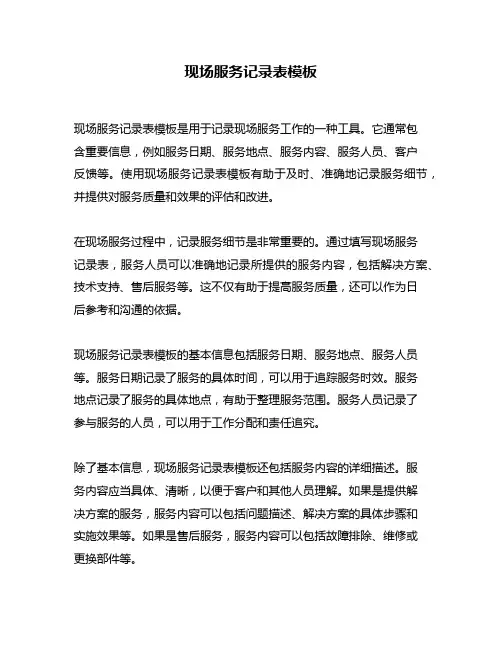 现场服务记录表模板

现场服务记录表模板是用于记录现场服务工作的一种工具。它通常包含重要信息，例如服务日期、服务地点、服务内容、服务人员、客户反馈等。使用现场服务记录表模板有助于及时、准确地记录服务细节，并提供对服务质量和效果的评估和改进。

在现场服务过程中，记录服务细节是非常重要的。通过填写现场服务记录表，服务人员可以准确地记录所提供的服务内容，包括解决方案、技术支持、售后服务等。这不仅有助于提高服务质量，还可以作为日后参考和沟通的依据。

现场服务记录表模板的基本信息包括服务日期、服务地点、服务人员等。服务日期记录了服务的具体时间，可以用于追踪服务时效。服务地点记录了服务的具体地点，有助于整理服务范围。服务人员记录了参与服务的人员，可以用于工作分配和责任追究。

除了基本信息，现场服务记录表模板还包括服务内容的详细描述。服务内容应当具体、清晰，以便于客户和其他人员理解。如果是提供解决方案的服务，服务内容可以包括问题描述、解决方案的具体步骤和实施效果等。如果是售后服务，服务内容可以包括故障排除、维修或更换部件等。